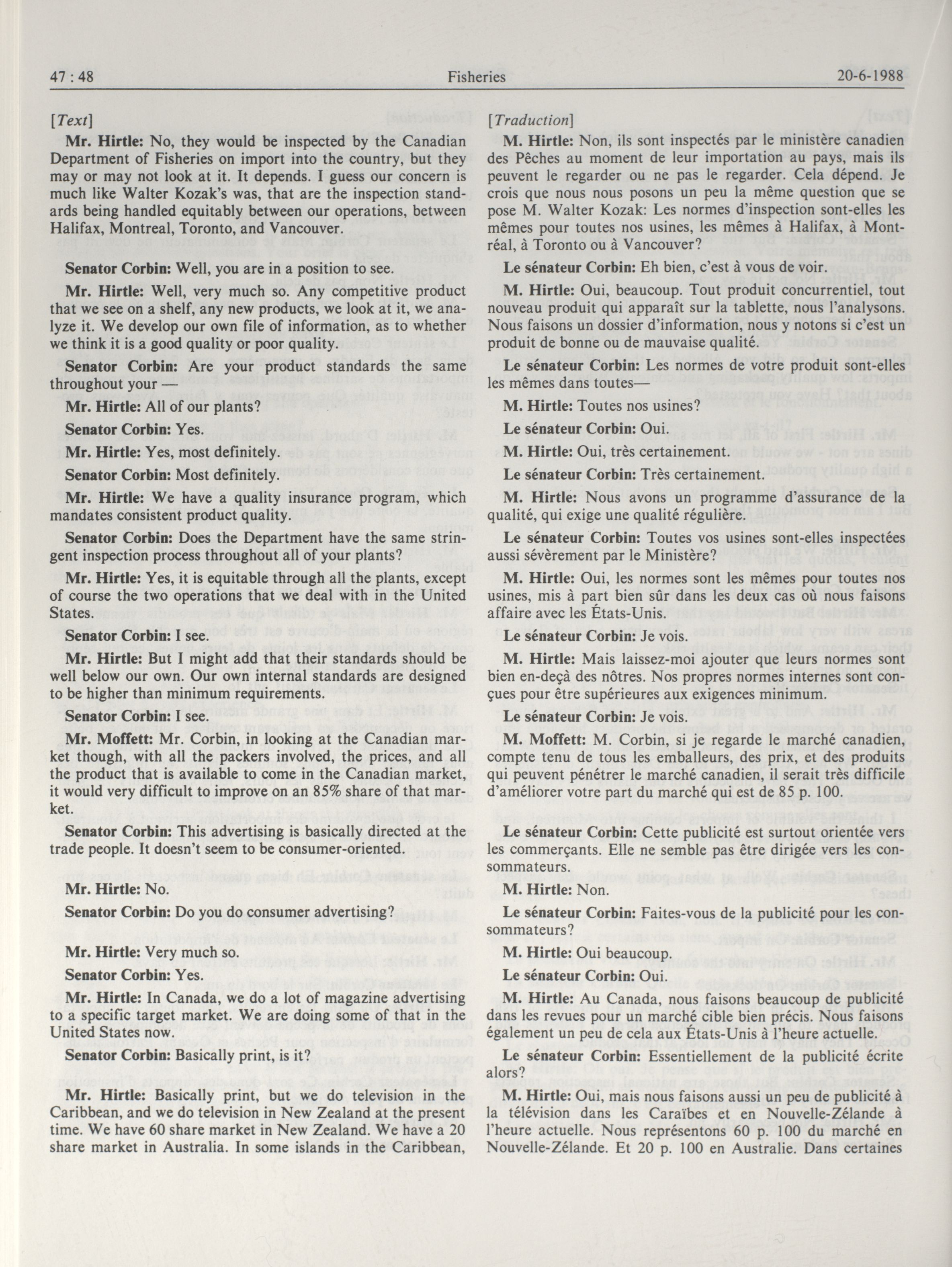 47 : 48

Fisheries

20-6-1988

[Text]

Mr. Hirtle: No, they would be inspected by the Canadian Department of Fisheries on import into the country, but they may or may not look at it. It depends. I guess our concern is much like Walter Kozak's was, that are the inspection standards being handled equitably between our operations, between Halifax, Montreal, Toronto, and Vancouver.

Senator Corbin: Well, you are in a position to see.

Mr. Hirtle: Well, very much so. Any competitive product that we see on a shelf, any new products, we look at it, we analyze it. We develop our own file of information, as to whether we think it is a good quality or poor quality.

Senator Corbin: Are your product standards the same throughout your —

Mr. Hirtle: All of our plants?

Senator Corbin: Yes.

Mr. Hirtle: Yes, most definitely.

Senator Corbin: Most definitely.

Mr. Hirtle: We have a quality insurance program, which mandates consistent product quality.

Senator Corbin: Does the Department have the same stringent inspection process throughout all of your plants?

Mr. Hirtle: Yes, it is equitable through all the plants, except of course the two operations that we deal with in the United States.

Senator Corbin: I see.

Mr. Hirtle: But I might add that their standards should be well below our own. Our own internal standards are designed to be higher than minimum requirements.

Senator Corbin: I see.

Mr. Moffett: Mr. Corbin, in looking at the Canadian market though, with all the packers involved, the prices, and all the product that is available to come in the Canadian market, it would very difficult to improve on an 85% share of that market.

Senator Corbin: This advertising is basically directed at the trade people. It doesn't seem to be consumer-oriented.

Mr. Hirtle: No.

Senator Corbin: Do you do consumer advertising?

Mr. Hirtle: Very much so.

Senator Corbin: Yes.

Mr. Hirtle: In Canada, we do a lot of magazine advertising to a specific target market. We are doing some of that in the United States now.

Senator Corbin: Basically print, is it?

Mr. Hirtle: Basically print, but we do television in the Caribbean, and we do television in New Zealand at the present time. We have 60 share market in New Zealand. We have a 20 share market in Australia. In some islands in the Caribbean,

[Traduction]

M. Hirtle: Non, ils sont inspectés par le ministère canadien des Pêches au moment de leur importation au pays, mais ils peuvent le regarder ou ne pas le regarder. Cela dépend. Je crois que nous nous posons un peu la même question que se pose M. Walter Kozak: Les normes d'inspection sont-elles les mêmes pour toutes nos usines, les mêmes à Halifax, à Montréal, à Toronto ou à Vancouver?

Le sénateur Corbin: Eh bien, c'est à vous de voir.

M. Hirtle: Oui, beaucoup. Tout produit concurrentiel, tout nouveau produit qui apparaît sur la tablette, nous l'analysons. Nous faisons un dossier d'information, nous y notons si c'est un produit de bonne ou de mauvaise qualité.

Le sénateur Corbin: Les normes de votre produit sont-elles les mêmes dans toutes—

M. Hirtle: Toutes nos usines?

Le sénateur Corbin: Oui.

M. Hirtle: Oui, très certainement.

Le sénateur Corbin: Très certainement.

M. Hirtle: Nous avons un programme d'assurance de la qualité, qui exige une qualité régulière.

Le sénateur Corbin: Toutes vos usines sont-elles inspectées aussi sévèrement par le Ministère?

M. Hirtle: Oui, les normes sont les mêmes pour toutes nos usines, mis à part bien sûr dans les deux cas où nous faisons affaire avec les États-Unis.

Le sénateur Corbin: Je vois.

M. Hirtle: Mais laissez-moi ajouter que leurs normes sont bien en-deçà des nôtres. Nos propres normes internes sont conçues pour être supérieures aux exigences minimum.

Le sénateur Corbin: Je vois.

M. Moffett: M. Corbin, si je regarde le marché canadien, compte tenu de tous les emballeurs, des prix, et des produits qui peuvent pénétrer le marché canadien, il serait très difficile d'améliorer votre part du marché qui est de 85 p. 100.

Le sénateur Corbin: Cette publicité est surtout orientée vers les commerçants. Elle ne semble pas être dirigée vers les consommateurs.

M. Hirtle: Non.

Le sénateur Corbin: Faites-vous de la publicité pour les consommateurs?

M. Hirtle: Oui beaucoup.

Le sénateur Corbin: Oui.

M. Hirtle: Au Canada, nous faisons beaucoup de publicité dans les revues pour un marché cible bien précis. Nous faisons également un peu de cela aux États-Unis à l'heure actuelle.

Le sénateur Corbin: Essentiellement de la publicité écrite alors?

M. Hirtle: Oui, mais nous faisons aussi un peu de publicité à la télévision dans les Caraïbes et en Nouvelle-Zélande à l'heure actuelle. Nous représentons 60 p. 100 du marché en Nouvelle-Zélande. Et 20 p. 100 en Australie. Dans certaines